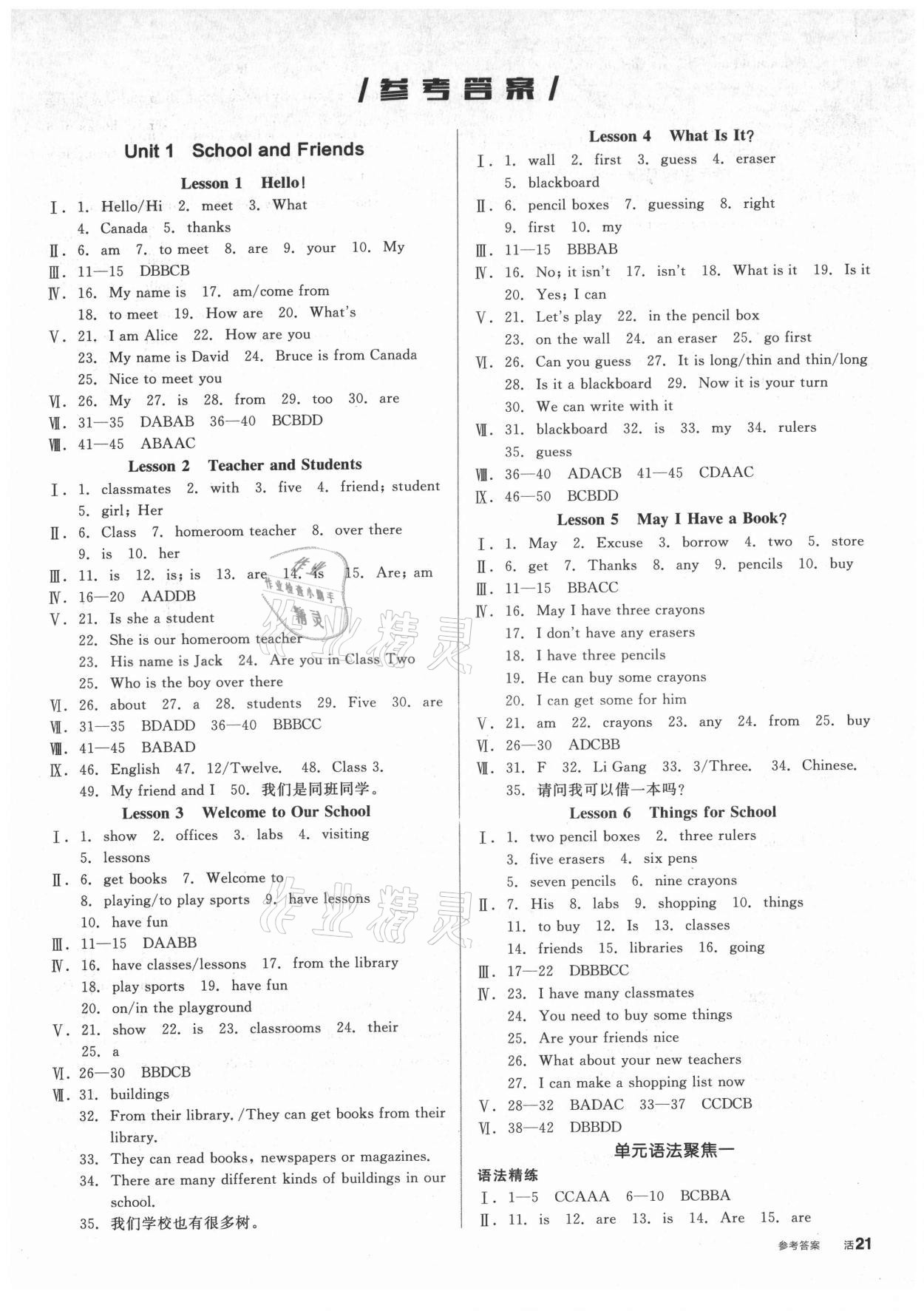 /参考答案/

Unit 1 School and Friends

Lesson 1 Hello!

Ⅰ. 1. Hello/Hi 2. meet 3. What
4. Canada 5. thanks
Ⅱ. 6. am 7. to meet 8. are 9. your 10. My
Ⅲ. 11—15 DBBCB
Ⅳ. 16. My name is 17. am/come from
18. to meet 19. How are 20. What's
Ⅴ. 21. I am Alice 22. How are you
23. My name is David 24. Bruce is from Canada
25. Nice to meet you
Ⅵ. 26. My 27. is 28. from 29. too 30. are
Ⅶ. 31—35 DABAB 36—40 BCBDD
Ⅷ. 41—45 ABAAC

Lesson 2 Teacher and Students

Ⅰ. 1. classmates 2. with 3. five 4. friend; student
5. girl; Her
Ⅱ. 6. Class 7. homeroom teacher 8. over there
9. is 10. her
Ⅲ. 11. is 12. is; is 13. are 14. is 15. Are; am
Ⅳ. 16—20 AADDB
Ⅴ. 21. Is she a student
22. She is our homeroom teacher
23. His name is Jack 24. Are you in Class Two
25. Who is the boy over there
Ⅵ. 26. about 27. a 28. students 29. Five 30. are
Ⅶ. 31—35 BDADD 36—40 BBBCC
Ⅷ. 41—45 BABAD
Ⅸ. 46. English 47. 12/Twelve. 48. Class 3.
49. My friend and I 50. 我们是同班同学。

Lesson 3 Welcome to Our School

Ⅰ. 1. show 2. offices 3. labs 4. visiting
5. lessons
Ⅱ. 6. get books 7. Welcome to
8. playing/to play sports 9. have lessons
10. have fun
Ⅲ. 11—15 DAABB
Ⅳ. 16. have classes/lessons 17. from the library
18. play sports 19. have fun
20. on/in the playground
Ⅴ. 21. show 22. is 23. classrooms 24. their
25. a
Ⅵ. 26—30 BBDCB
Ⅶ. 31. buildings
32. From their library. /They can get books from their library.
33. They can read books, newspapers or magazines.
34. There are many different kinds of buildings in our school.
35. 我们学校也有很多树。

Lesson 4 What Is It?

Ⅰ. 1. wall 2. first 3. guess 4. eraser
5. blackboard
Ⅱ. 6. pencil boxes 7. guessing 8. right
9. first 10. my
Ⅲ. 11—15 BBBAB
Ⅳ. 16. No; it isn't 17. isn't 18. What is it 19. Is it
20. Yes; I can
Ⅴ. 21. Let's play 22. in the pencil box
23. on the wall 24. an eraser 25. go first
Ⅵ. 26. Can you guess 27. It is long/thin and thin/long
28. Is it a blackboard 29. Now it is your turn
30. We can write with it
Ⅶ. 31. blackboard 32. is 33. my 34. rulers
35. guess
Ⅷ. 36—40 ADACB 41—45 CDAAC
Ⅸ. 46—50 BCBDD

Lesson 5 May I Have a Book?

Ⅰ. 1. May 2. Excuse 3. borrow 4. two 5. store
Ⅱ. 6. get 7. Thanks 8. any 9. pencils 10. buy
Ⅲ. 11—15 BBACC
Ⅳ. 16. May I have three crayons
17. I don't have any erasers
18. I have three pencils
19. He can buy some crayons
20. I can get some for him
Ⅴ. 21. am 22. crayons 23. any 24. from 25. buy
Ⅵ. 26—30 ADCBB
Ⅶ. 31. F 32. Li Gang 33. 3/Three. 34. Chinese.
35. 请问我可以借一本吗?

Lesson 6 Things for School

Ⅰ. 1. two pencil boxes 2. three rulers
3. five erasers 4. six pens
5. seven pencils 6. nine crayons
Ⅱ. 7. His 8. labs 9. shopping 10. things
11. to buy 12. Is 13. classes
14. friends 15. libraries 16. going
Ⅲ. 17—22 DBBBCC
Ⅳ. 23. I have many classmates
24. You need to buy some things
25. Are your friends nice
26. What about your new teachers
27. I can make a shopping list now
Ⅴ. 28—32 BADAC 33—37 CCDCB
Ⅵ. 38—42 DBBDD

单元语法聚焦一

语法精练
Ⅰ. 1—5 CCAAA 6—10 BCBBA
Ⅱ. 11. is 12. are 13. is 14. Are 15. are

参考答案 活21

作业精灵